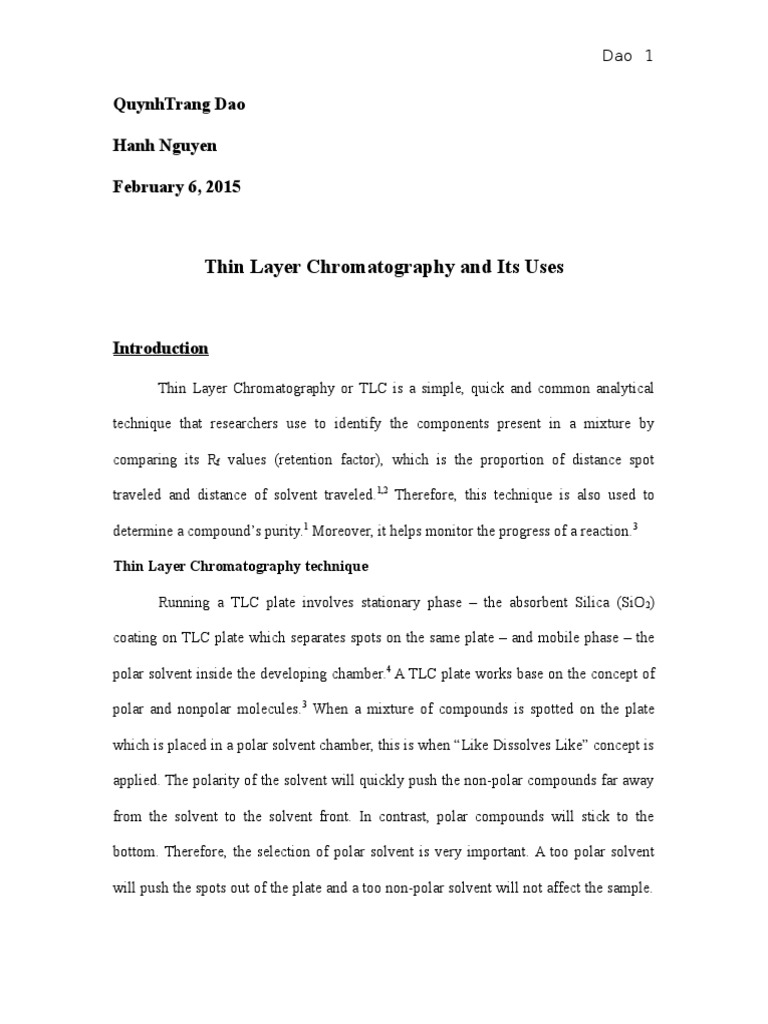 Dao 1

QuynhTrang Dao

Hanh Nguyen

February 6, 2015

Thin Layer Chromatography and Its Uses

Introduction

Thin Layer Chromatography or TLC is a simple, quick and common analytical technique that researchers use to identify the components present in a mixture by comparing its $R_f$ values (retention factor), which is the proportion of distance spot traveled and distance of solvent traveled.$^{1,2}$ Therefore, this technique is also used to determine a compound's purity.$^{1}$ Moreover, it helps monitor the progress of a reaction.$^{3}$

Thin Layer Chromatography technique

Running a TLC plate involves stationary phase – the absorbent Silica ($SiO_2$) coating on TLC plate which separates spots on the same plate – and mobile phase – the polar solvent inside the developing chamber.$^{4}$ A TLC plate works base on the concept of polar and nonpolar molecules.$^{3}$ When a mixture of compounds is spotted on the plate which is placed in a polar solvent chamber, this is when "Like Dissolves Like" concept is applied. The polarity of the solvent will quickly push the non-polar compounds far away from the solvent to the solvent front. In contrast, polar compounds will stick to the bottom. Therefore, the selection of polar solvent is very important. A too polar solvent will push the spots out of the plate and a too non-polar solvent will not affect the sample.